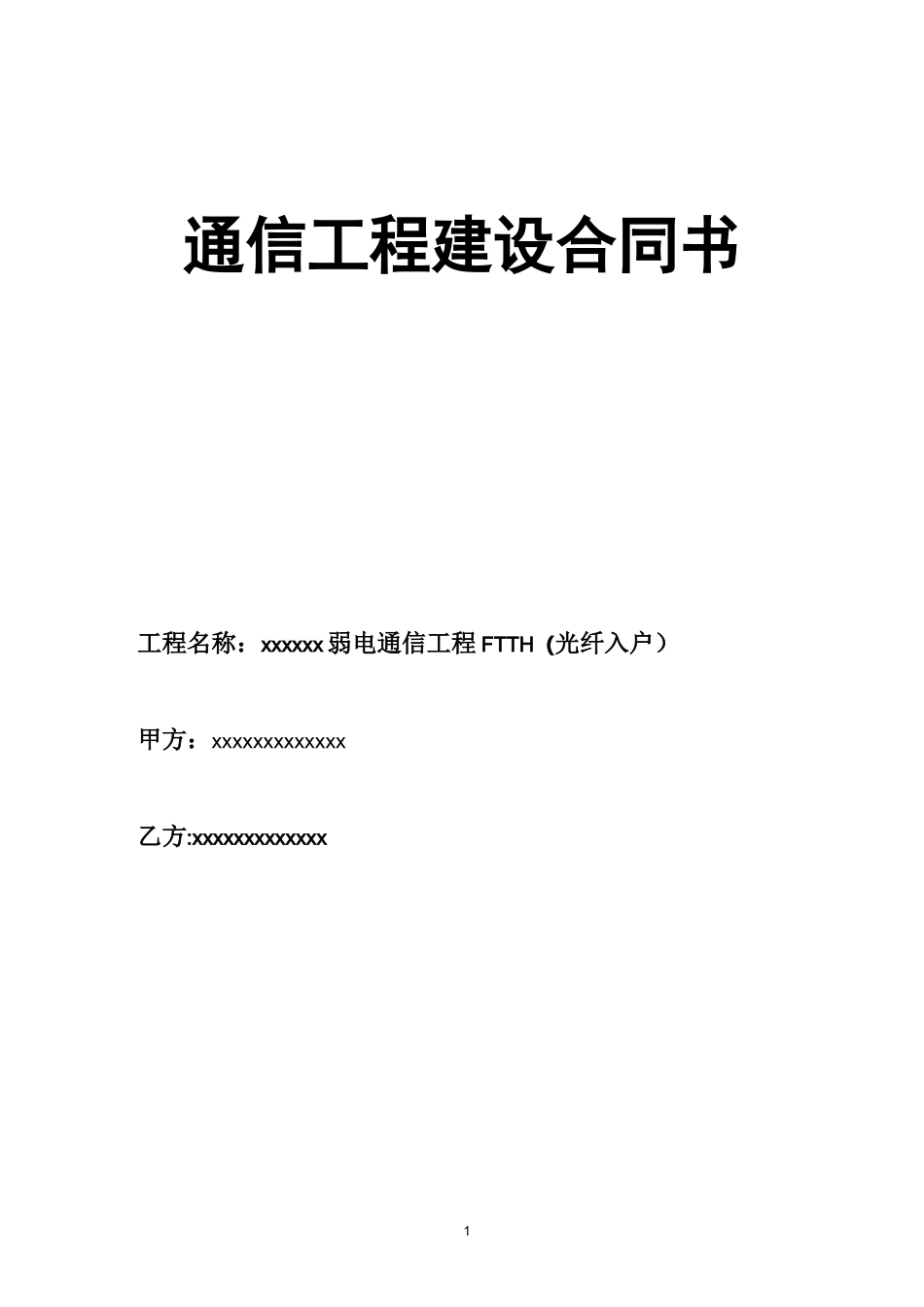 通信工程建设合同书

工程名称：xxxxxx 弱电通信工程 FTTH (光纤入户）

甲方：xxxxxxxxxxxxx

乙方:xxxxxxxxxxxxx

1